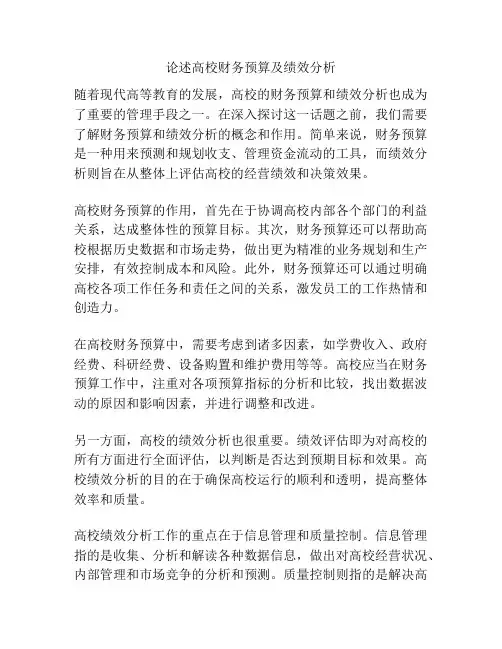 论述高校财务预算及绩效分析

随着现代高等教育的发展，高校的财务预算和绩效分析也成为了重要的管理手段之一。在深入探讨这一话题之前，我们需要了解财务预算和绩效分析的概念和作用。简单来说，财务预算是一种用来预测和规划收支、管理资金流动的工具，而绩效分析则旨在从整体上评估高校的经营绩效和决策效果。

高校财务预算的作用，首先在于协调高校内部各个部门的利益关系，达成整体性的预算目标。其次，财务预算还可以帮助高校根据历史数据和市场走势，做出更为精准的业务规划和生产安排，有效控制成本和风险。此外，财务预算还可以通过明确高校各项工作任务和责任之间的关系，激发员工的工作热情和创造力。

在高校财务预算中，需要考虑到诸多因素，如学费收入、政府经费、科研经费、设备购置和维护费用等等。高校应当在财务预算工作中，注重对各项预算指标的分析和比较，找出数据波动的原因和影响因素，并进行调整和改进。

另一方面，高校的绩效分析也很重要。绩效评估即为对高校的所有方面进行全面评估，以判断是否达到预期目标和效果。高校绩效分析的目的在于确保高校运行的顺利和透明，提高整体效率和质量。

高校绩效分析工作的重点在于信息管理和质量控制。信息管理指的是收集、分析和解读各种数据信息，做出对高校经营状况、内部管理和市场竞争的分析和预测。质量控制则指的是解决高